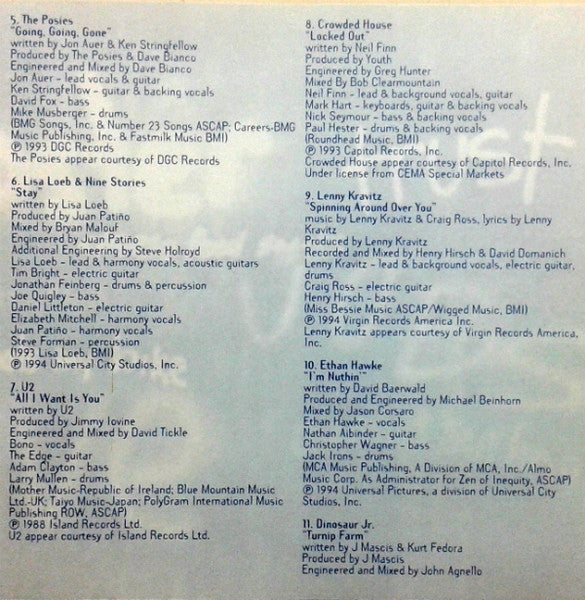 5. The Posies
"Going, Going, Gone"
written by Jon Auer & Ken Stringfellow
Produced by The Posies & Dave Bianco
Engineered and Mixed by Dave Bianco
Jon Auer - lead vocals & guitar
Ken Stringfellow - guitar & backing vocals
David Fox - bass
Mike Musberger - drums
(BMG Songs, Inc. & Number 23 Songs ASCAP; Careers-BMG Music Publishing, Inc. & Fastmilk Music BMI)
℗ 1993 DGC Records
The Posies appear courtesy of DGC Records

6. Lisa Loeb & Nine Stories
"Stay"
written by Lisa Loeb
Produced by Juan Patiño
Mixed by Bryan Malouf
Engineered by Juan Patiño
Additional Engineering by Steve Holroyd
Lisa Loeb - lead & harmony vocals, acoustic guitars
Tim Bright - electric guitar
Jonathan Feinberg - drums & percussion
Joe Quigley - bass
Daniel Littleton - electric guitar
Elizabeth Mitchell - harmony vocals
Juan Patiño - harmony vocals
Steve Forman - percussion
(1993 Lisa Loeb, BMI)
℗ 1994 Universal City Studios, Inc.

7. U2
"All I Want Is You"
written by U2
Produced by Jimmy Iovine
Engineered and Mixed by David Tickle
Bono - vocals
The Edge - guitar
Adam Clayton - bass
Larry Mullen - drums
(Mother Music-Republic of Ireland; Blue Mountain Music Ltd.-UK; Taiyo Music-Japan; PolyGram International Music Publishing ROW, ASCAP)
℗ 1988 Island Records Ltd.
U2 appear courtesy of Island Records Ltd.

8. Crowded House
"Locked Out"
written by Neil Finn
Produced by Youth
Engineered by Greg Hunter
Mixed By Bob Clearmountain
Neil Finn - lead & background vocals, guitar
Mark Hart - keyboards, guitar & backing vocals
Nick Seymour - bass & backing vocals
Paul Hester - drums & backing vocals
(Roundhead Music, BMI)
℗ 1993 Capitol Records, Inc.
Crowded House appear courtesy of Capitol Records, Inc.
Under license from CEMA Special Markets

9. Lenny Kravitz
"Spinning Around Over You"
music by Lenny Kravitz & Craig Ross, lyrics by Lenny Kravitz
Produced by Lenny Kravitz
Recorded and Mixed by Henry Hirsch & David Domanich
Lenny Kravitz - lead & background vocals, electric guitar, drums
Craig Ross - electric guitar
Henry Hirsch - bass
(Miss Bessie Music ASCAP/Wigged Music, BMI)
℗ 1994 Virgin Records America Inc.
Lenny Kravitz appears courtesy of Virgin Records America, Inc.

10. Ethan Hawke
"I'm Nuthin'"
written by David Baerwald
Produced and Engineered by Michael Beinhorn
Mixed by Jason Corsaro
Ethan Hawke - vocals
Nathan Aibinder - guitar
Christopher Wagner - bass
Jack Irons - drums
(MCA Music Publishing, A Division of MCA, Inc./Almo Music Corp. As Administrator for Zen of Inequity, ASCAP)
℗ 1994 Universal Pictures, a division of Universal City Studios, Inc.

11. Dinosaur Jr.
"Turnip Farm"
written by J Mascis & Kurt Fedora
Produced by J Mascis
Engineered and Mixed by John Agnello